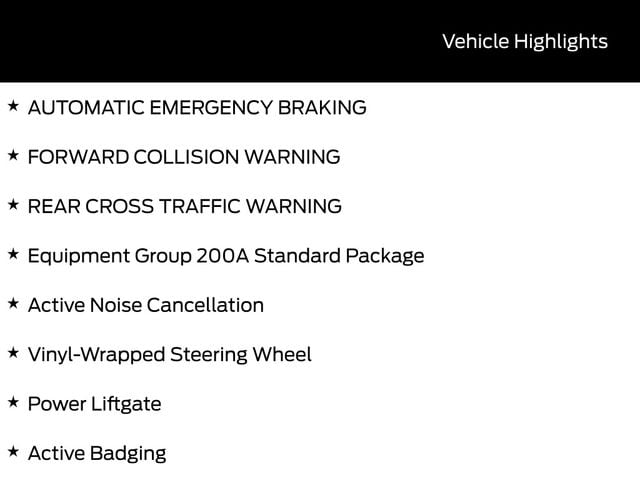 Vehicle Highlights

★ AUTOMATIC EMERGENCY BRAKING

★ FORWARD COLLISION WARNING

★ REAR CROSS TRAFFIC WARNING

★ Equipment Group 200A Standard Package

★ Active Noise Cancellation

★ Vinyl-Wrapped Steering Wheel

★ Power Liftgate

★ Active Badging